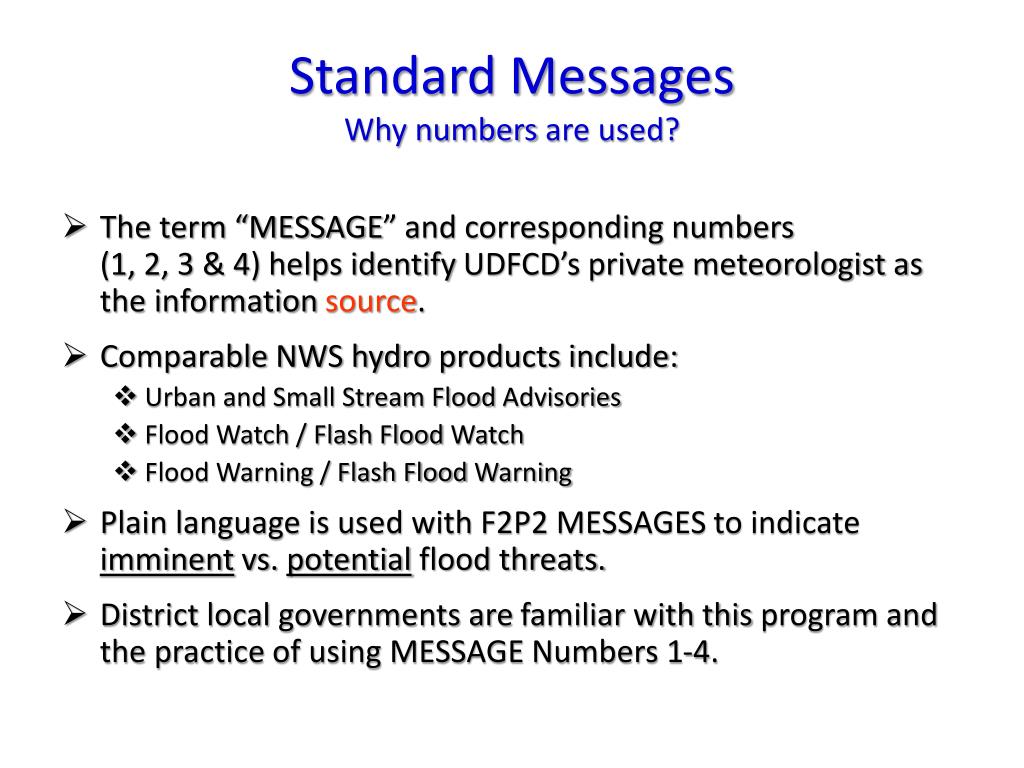 Standard Messages
Why numbers are used?

➢ The term “MESSAGE” and corresponding numbers (1, 2, 3 & 4) helps identify UDFCD’s private meteorologist as the information source.

➢ Comparable NWS hydro products include:
❖ Urban and Small Stream Flood Advisories
❖ Flood Watch / Flash Flood Watch
❖ Flood Warning / Flash Flood Warning

➢ Plain language is used with F2P2 MESSAGES to indicate imminent vs. potential flood threats.

➢ District local governments are familiar with this program and the practice of using MESSAGE Numbers 1-4.